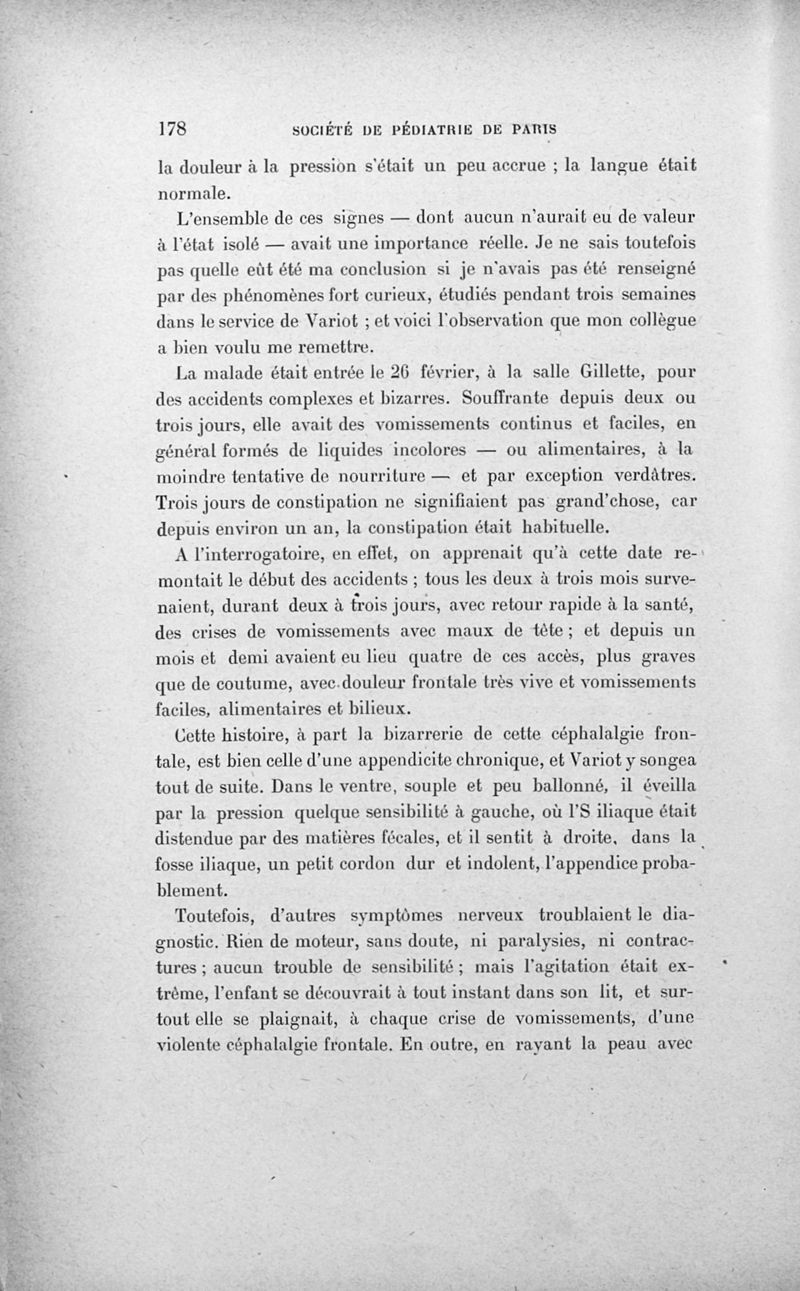 178 SOCIÉTÉ DE PÉDIATRIE DE PARIS

la douleur à la pression s'était un peu accrue ; la langue était normale.

L'ensemble de ces signes — dont aucun n'aurait eu de valeur à l'état isolé — avait une importance réelle. Je ne sais toutefois pas quelle eût été ma conclusion si je n'avais pas été renseigné par des phénomènes fort curieux, étudiés pendant trois semaines dans le service de Variot ; et voici l'observation que mon collègue a bien voulu me remettre.

La malade était entrée le 26 février, à la salle Gillette, pour des accidents complexes et bizarres. Souffrante depuis deux ou trois jours, elle avait des vomissements continus et faciles, en général formés de liquides incolores — ou alimentaires, à la moindre tentative de nourriture — et par exception verdâtres. Trois jours de constipation ne signifiaient pas grand'chose, car depuis environ un an, la constipation était habituelle.

A l'interrogatoire, en effet, on apprenait qu'à cette date remontait le début des accidents ; tous les deux à trois mois survenaient, durant deux à trois jours, avec retour rapide à la santé, des crises de vomissements avec maux de tête ; et depuis un mois et demi avaient eu lieu quatre de ces accès, plus graves que de coutume, avec douleur frontale très vive et vomissements faciles, alimentaires et bilieux.

Cette histoire, à part la bizarrerie de cette céphalalgie frontale, est bien celle d'une appendicite chronique, et Variot y songea tout de suite. Dans le ventre, souple et peu ballonné, il éveilla par la pression quelque sensibilité à gauche, où l'S iliaque était distendue par des matières fécales, et il sentit à droite, dans la fosse iliaque, un petit cordon dur et indolent, l'appendice probablement.

Toutefois, d'autres symptômes nerveux troublaient le diagnostic. Rien de moteur, sans doute, ni paralysies, ni contractures ; aucun trouble de sensibilité ; mais l'agitation était extrême, l'enfant se découvrait à tout instant dans son lit, et surtout elle se plaignait, à chaque crise de vomissements, d'une violente céphalalgie frontale. En outre, en rayant la peau avec